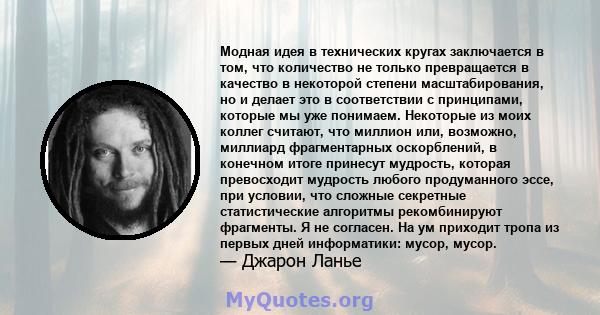 Модная идея в технических кругах заключается в том, что количество не только превращается в качество в некоторой степени масштабирования, но и делает это в соответствии с принципами, которые мы уже понимаем. Некоторые из моих коллег считают, что миллион или, возможно, миллиард фрагментарных оскорблений, в конечном итоге принесут мудрость, которая превосходит мудрость любого продуманного эссе, при условии, что сложные секретные статистические алгоритмы рекомбинируют фрагменты. Я не согласен. На ум приходит тропа из первых дней информатики: мусор, мусор.
— Джарон Ланье

MyQuotes.org